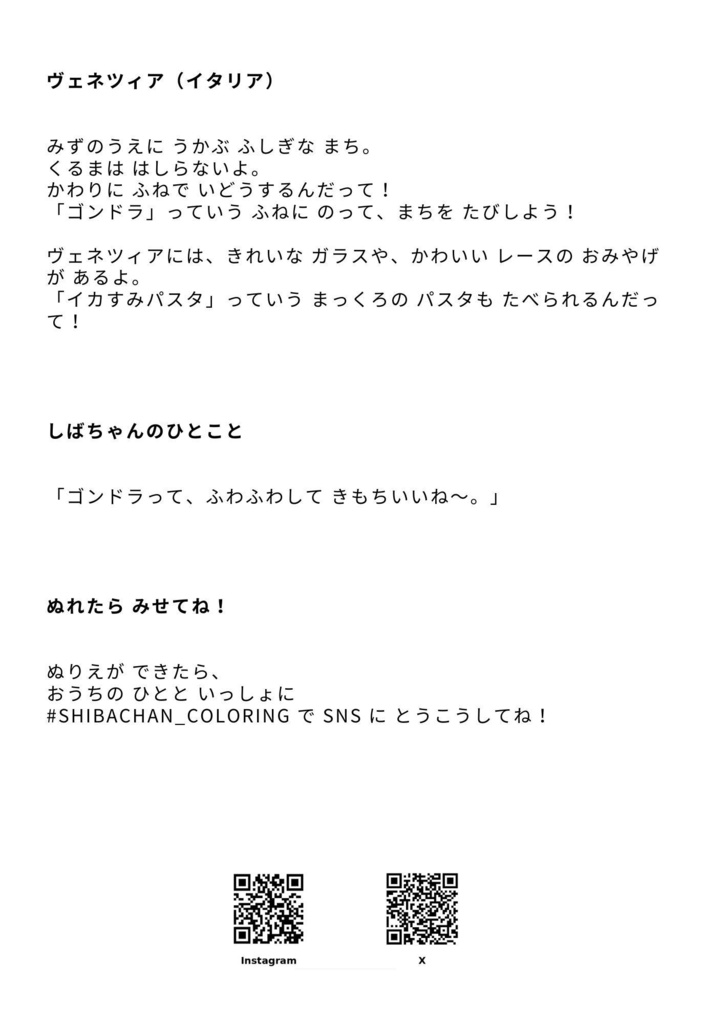 ヴェネツィア（イタリア）

みずのうえに うかぶ ふしぎな まち。
くるまは はしらないよ。
かわりに ふねで いどうするんだって！
「ゴンドラ」っていう ふねに のって、まちを たびしよう！

ヴェネツィアには、きれいな ガラスや、かわいい レースの おみやげが あるよ。
「イカすみパスタ」っていう まっくろの パスタも たべられるんだって！

しばちゃんのひとこと

「ゴンドラって、ふわふわして きもちいいね〜。」

ぬれたら みせてね！

ぬりえが できたら、
おうちの ひとと いっしょに
#SHIBACHAN_COLORING で SNS に とうこうしてね！

Instagram

X